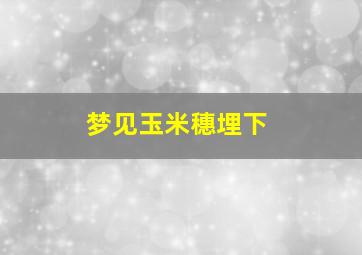 梦见玉米穗埋下